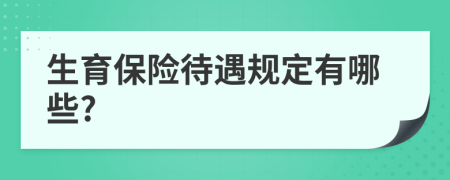 生育保险待遇规定有哪些?